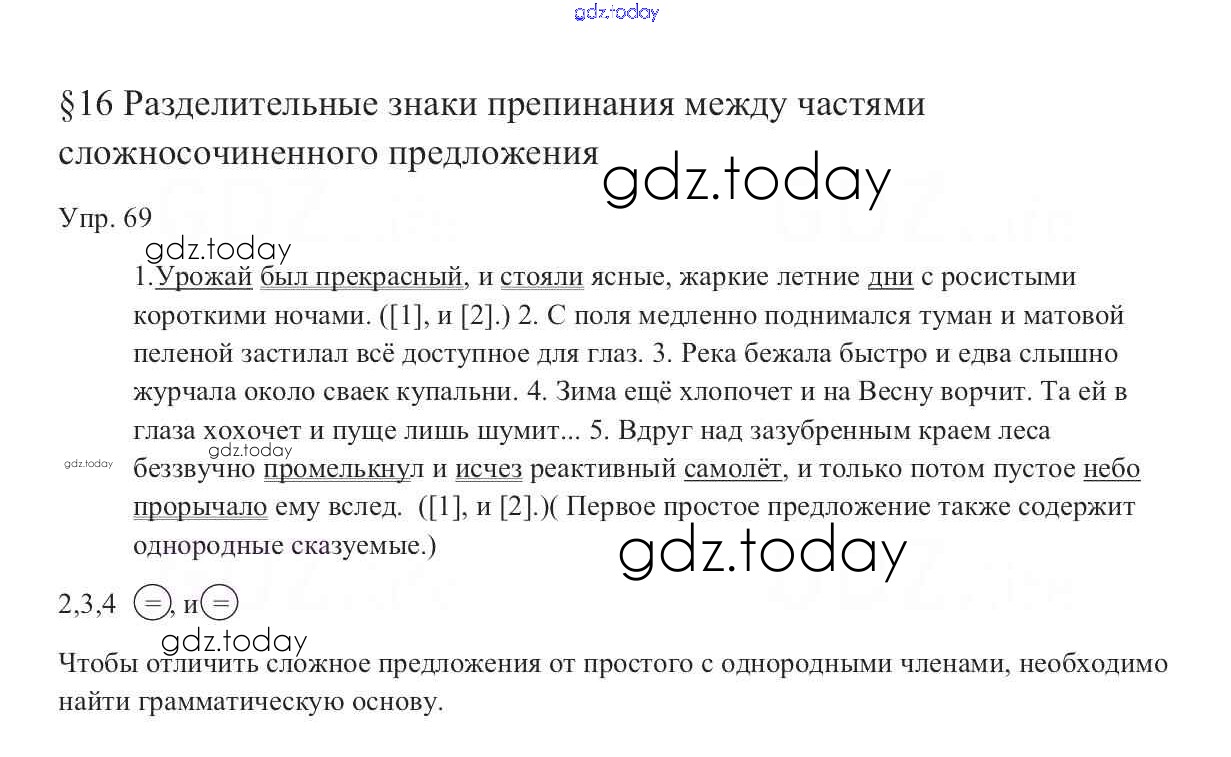 gdz.today

§16 Разделительные знаки препинания между частями сложносочиненного предложения

gdz.today

Упр. 69

gdz.today

1.Урожай был прекрасный, и стояли ясные, жаркие летние дни с росистыми короткими ночами. ([1], и [2].) 2. С поля медленно поднимался туман и матовой пеленой застилал всё доступное для глаз. 3. Река бежала быстро и едва слышно журчала около сваек купальни. 4. Зима ещё хлопочет и на Весну ворчит. Та ей в глаза хохочет и пуще лишь шумит... 5. Вдруг над зазубренным краем леса беззвучно промелькнул и исчез реактивный самолёт, и только потом пустое небо прорычало ему вслед. ([1], и [2].)( Первое простое предложение также содержит однородные сказуемые.)

gdz.today

gdz.today

gdz.today

2,3,4 (=), и (=)

gdz.today

Чтобы отличить сложное предложения от простого с однородными членами, необходимо найти грамматическую основу.